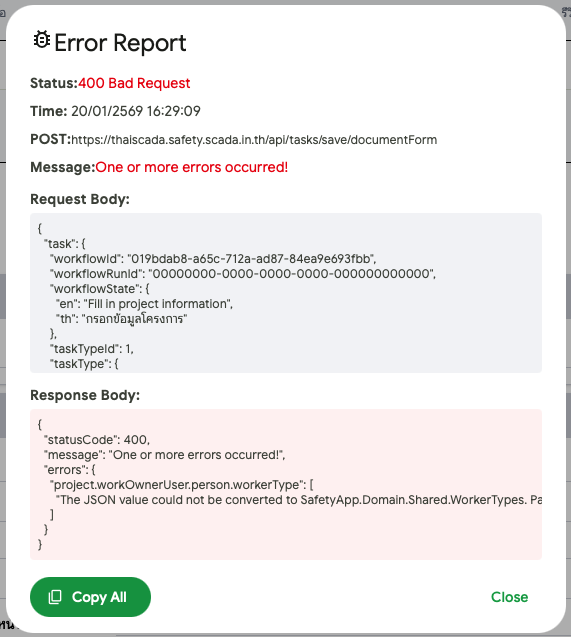 Error Report

Status:400 Bad Request

Time: 20/01/2569 16:29:09

POST:https://thaiscada.safety.scada.in.th/api/tasks/save/documentForm

Message:One or more errors occurred!

Request Body:

{
"task": {
"workflowId": "019bdab8-a65c-712a-ad87-84ea9e693fbb",
"workflowRunId": "00000000-0000-0000-0000-000000000000",
"workflowState": {
"en": "Fill in project information",
"th": "กรอกข้อมูลโครงการ"
},
"taskTypeId": 1,
"taskType": {

Response Body:

{
"statusCode": 400,
"message": "One or more errors occurred!",
"errors": {
"project.workOwnerUser.person.workerType": [
"The JSON value could not be converted to SafetyApp.Domain.Shared.WorkerTypes. Pa
]
}
}

Copy All

Close